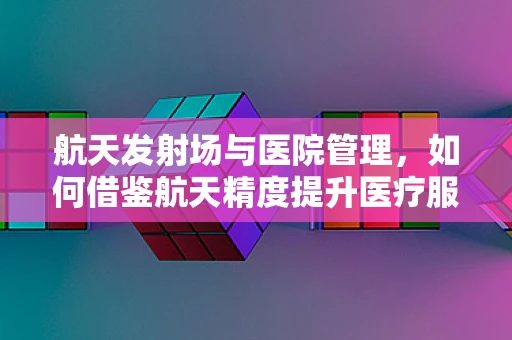 航天发射场与医院管理，如何借鉴航天精度提升医疗服